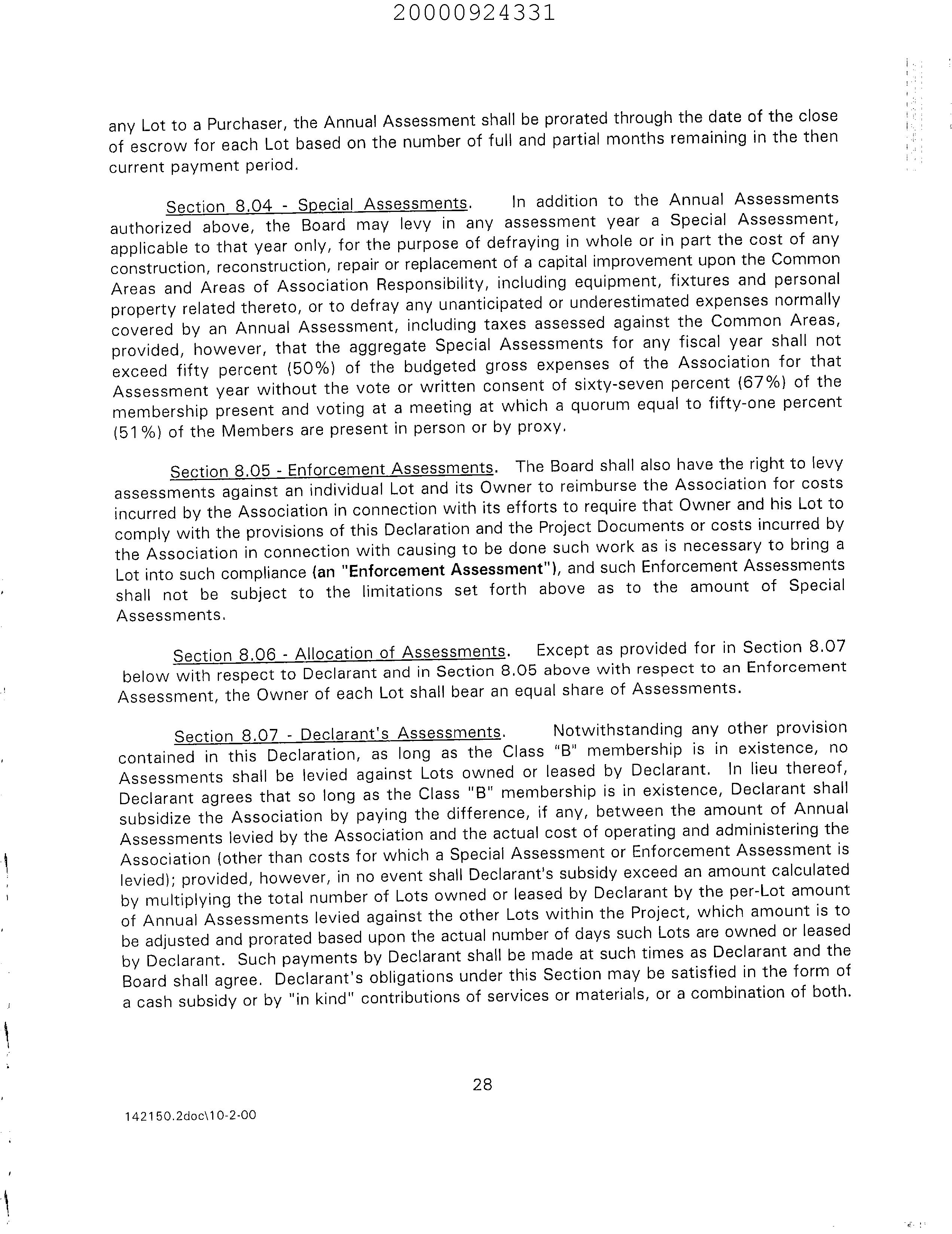 20000924331

any Lot to a Purchaser, the Annual Assessment shall be prorated through the date of the close of escrow for each Lot based on the number of full and partial months remaining in the then current payment period.

Section 8.04 - Special Assessments. In addition to the Annual Assessments authorized above, the Board may levy in any assessment year a Special Assessment, applicable to that year only, for the purpose of defraying in whole or in part the cost of any construction, reconstruction, repair or replacement of a capital improvement upon the Common Areas and Areas of Association Responsibility, including equipment, fixtures and personal property related thereto, or to defray any unanticipated or underestimated expenses normally covered by an Annual Assessment, including taxes assessed against the Common Areas, provided, however, that the aggregate Special Assessments for any fiscal year shall not exceed fifty percent (50%) of the budgeted gross expenses of the Association for that Assessment year without the vote or written consent of sixty-seven percent (67%) of the membership present and voting at a meeting at which a quorum equal to fifty-one percent (51%) of the Members are present in person or by proxy.

Section 8.05 - Enforcement Assessments. The Board shall also have the right to levy assessments against an individual Lot and its Owner to reimburse the Association for costs incurred by the Association in connection with its efforts to require that Owner and his Lot to comply with the provisions of this Declaration and the Project Documents or costs incurred by the Association in connection with causing to be done such work as is necessary to bring a Lot into such compliance (an "Enforcement Assessment"), and such Enforcement Assessments shall not be subject to the limitations set forth above as to the amount of Special Assessments.

Section 8.06 - Allocation of Assessments. Except as provided for in Section 8.07 below with respect to Declarant and in Section 8.05 above with respect to an Enforcement Assessment, the Owner of each Lot shall bear an equal share of Assessments.

Section 8.07 - Declarant's Assessments. Notwithstanding any other provision contained in this Declaration, as long as the Class "B" membership is in existence, no Assessments shall be levied against Lots owned or leased by Declarant. In lieu thereof, Declarant agrees that so long as the Class "B" membership is in existence, Declarant shall subsidize the Association by paying the difference, if any, between the amount of Annual Assessments levied by the Association and the actual cost of operating and administering the Association (other than costs for which a Special Assessment or Enforcement Assessment is levied); provided, however, in no event shall Declarant's subsidy exceed an amount calculated by multiplying the total number of Lots owned or leased by Declarant by the per-Lot amount of Annual Assessments levied against the other Lots within the Project, which amount is to be adjusted and prorated based upon the actual number of days such Lots are owned or leased by Declarant. Such payments by Declarant shall be made at such times as Declarant and the Board shall agree. Declarant's obligations under this Section may be satisfied in the form of a cash subsidy or by "in kind" contributions of services or materials, or a combination of both.

28

142150.2doc\10-2-00